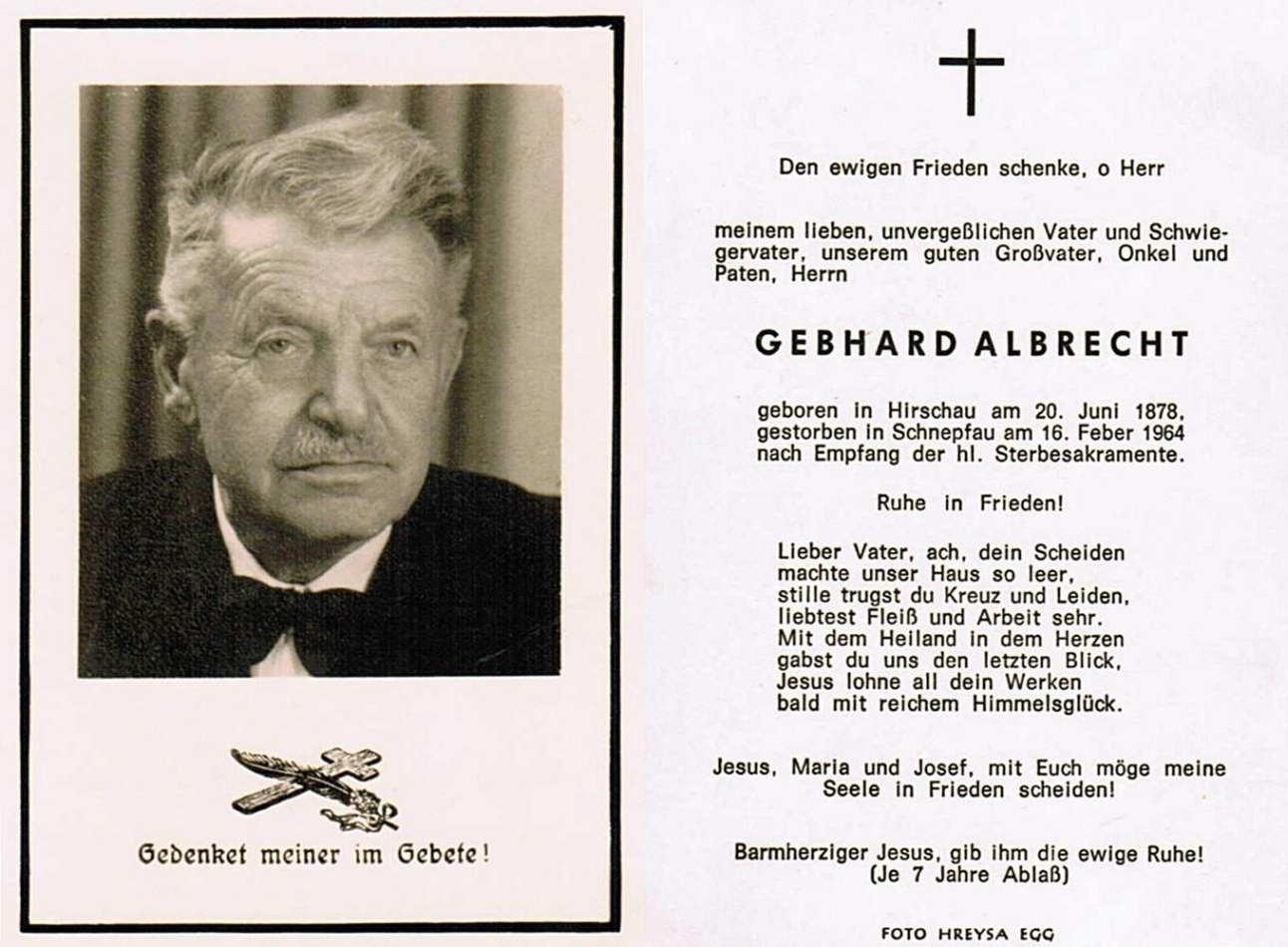 Gedenket meiner im Gebete!

Den ewigen Frieden schenke, o Herr

meinem lieben, unvergeßlichen Vater und Schwiegervater, unserem guten Großvater, Onkel und Paten, Herrn

GEBHARD ALBRECHT

geboren in Hirschau am 20. Juni 1878, gestorben in Schnepfau am 16. Feber 1964 nach Empfang der hl. Sterbesakramente.

Ruhe in Frieden!

Lieber Vater, ach, dein Scheiden
machte unser Haus so leer,
stille trugst du Kreuz und Leiden,
liebtest Fleiß und Arbeit sehr.
Mit dem Heiland in dem Herzen
gabst du uns den letzten Blick,
Jesus lohne all dein Werken
bald mit reichem Himmelsglück.

Jesus, Maria und Josef, mit Euch möge meine Seele in Frieden scheiden!

Barmherziger Jesus, gib ihm die ewige Ruhe!
(Je 7 Jahre Ablaß)

FOTO HREYSA EGG